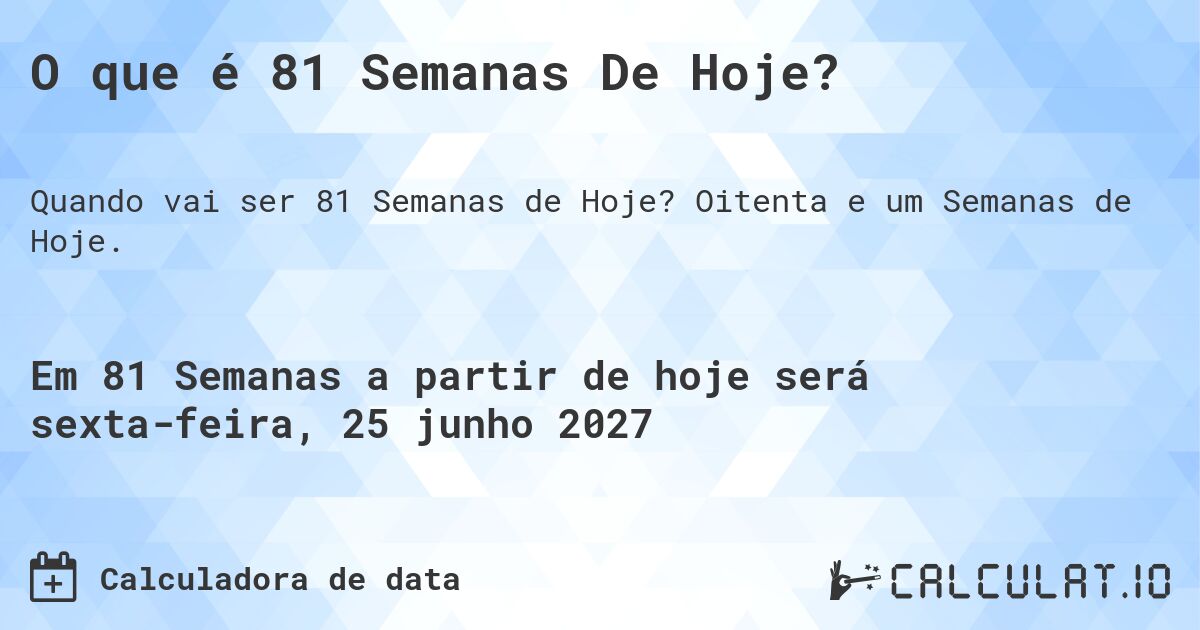 O que é 81 Semanas De Hoje?

Quando vai ser 81 Semanas de Hoje? Oitenta e um Semanas de Hoje.

Em 81 Semanas a partir de hoje será sexta-feira, 25 junho 2027

Calculadora de data

CALCULAT.IO